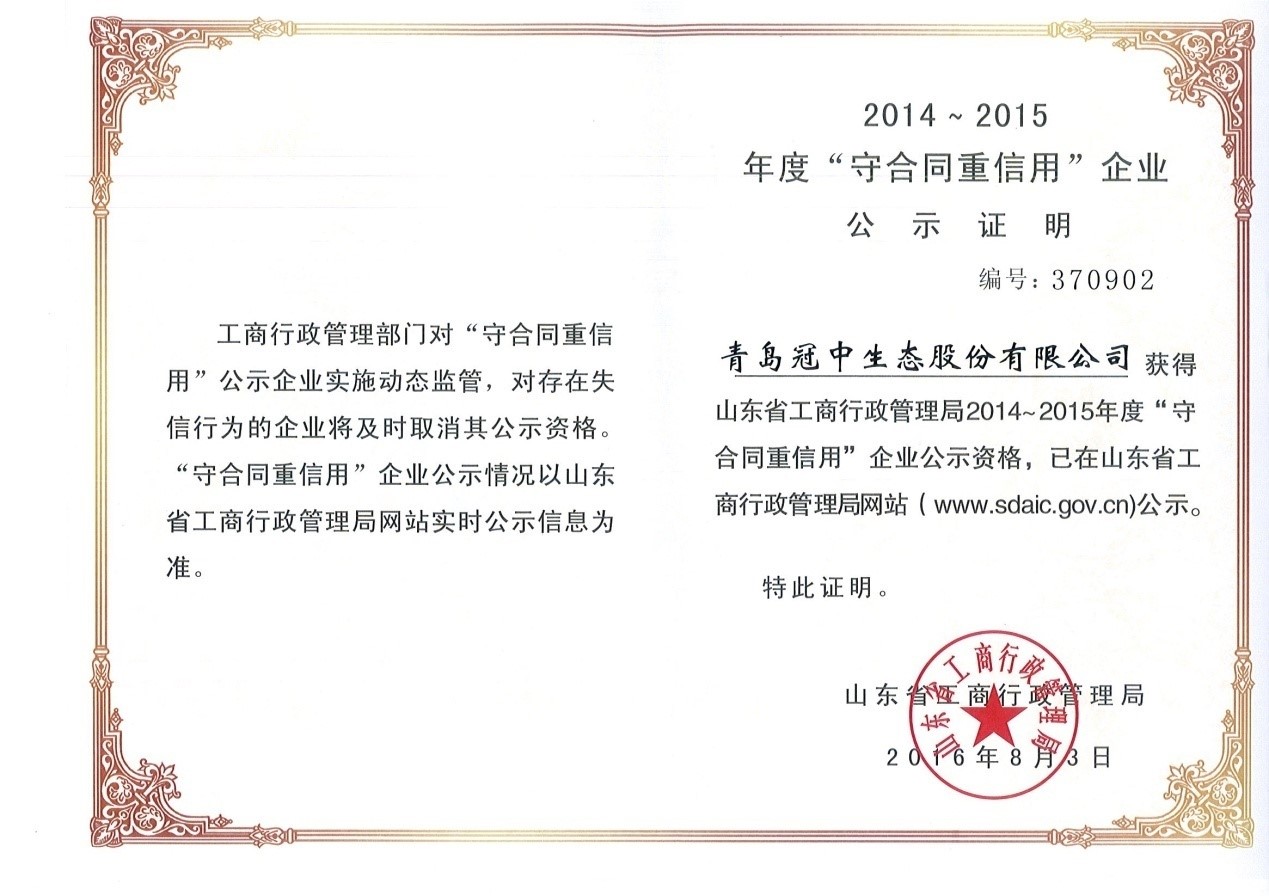 工商行政管理部门对“守合同重信用”公示企业实施动态监管，对存在失信行为的企业将及时取消其公示资格。“守合同重信用”企业公示情况以山东省工商行政管理局网站实时公示信息为准。

2014 ~ 2015
年度“守合同重信用”企业
公 示 证 明

编号：370902

青岛冠中生态股份有限公司 获得山东省工商行政管理局2014~2015年度“守合同重信用”企业公示资格，已在山东省工商行政管理局网站（www.sdaic.gov.cn)公示。

特此证明。

山东省工商行政管理局
2016年8月3日

山东省工商行政管理局